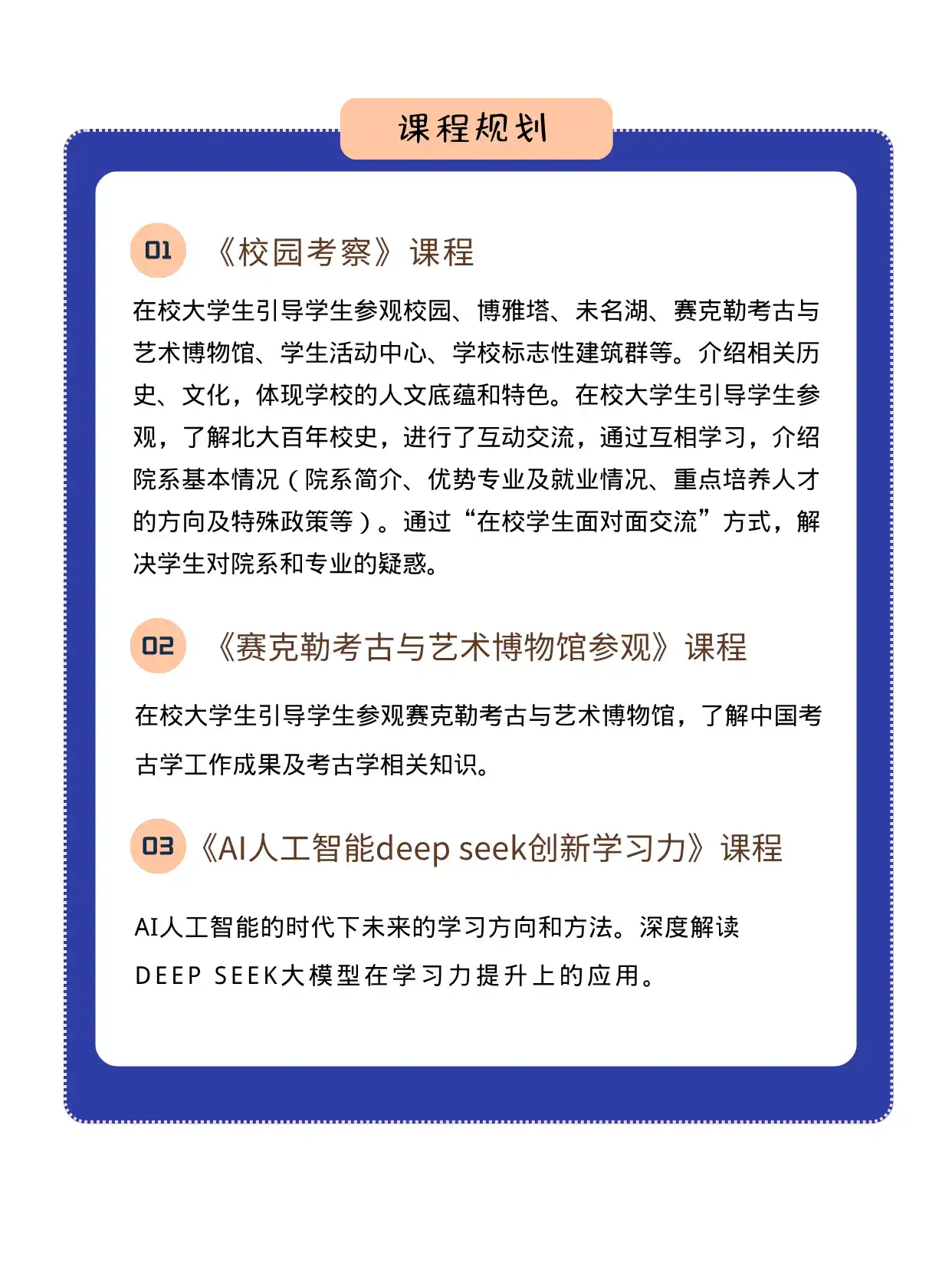 课程规划

01 《校园考察》课程

在校大学生引导学生参观校园、博雅塔、未名湖、赛克勒考古与艺术博物馆、学生活动中心、学校标志性建筑群等。介绍相关历史、文化，体现学校的人文底蕴和特色。在校大学生引导学生参观，了解北大百年校史，进行了互动交流，通过互相学习，介绍院系基本情况（院系简介、优势专业及就业情况、重点培养人才的方向及特殊政策等）。通过“在校学生面对面交流”方式，解决学生对院系和专业的疑惑。

02 《赛克勒考古与艺术博物馆参观》课程

在校大学生引导学生参观赛克勒考古与艺术博物馆，了解中国考古学工作成果及考古学相关知识。

03 《AI人工智能deep seek创新学习力》课程

AI人工智能的时代下未来的学习方向和方法。深度解读DEEP SEEK大模型在学习力提升上的应用。